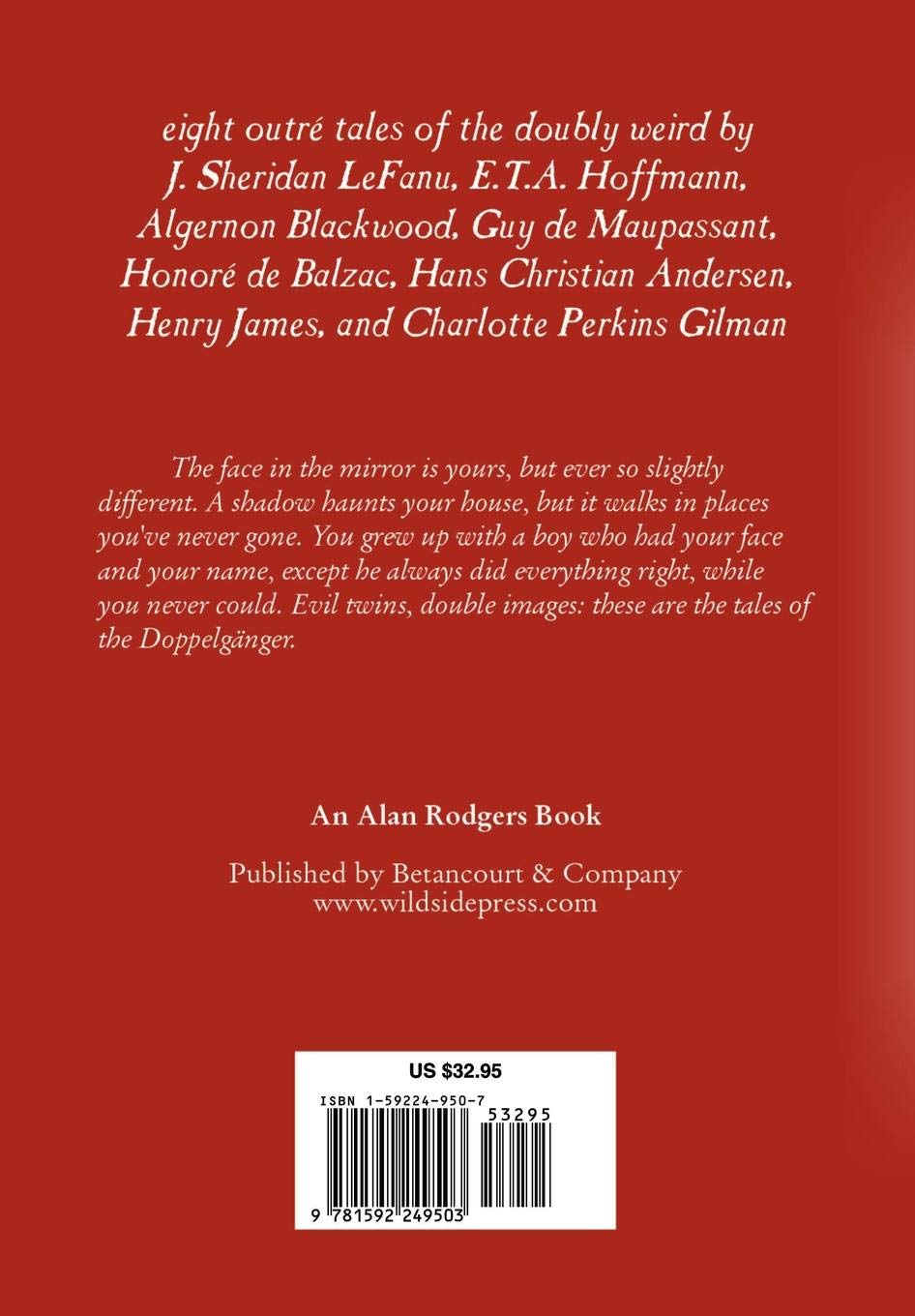 eight outré tales of the doubly weird by J. Sheridan LeFanu, E.T.A. Hoffmann, Algernon Blackwood, Guy de Maupassant, Honoré de Balzac, Hans Christian Andersen, Henry James, and Charlotte Perkins Gilman

The face in the mirror is yours, but ever so slightly different. A shadow haunts your house, but it walks in places you've never gone. You grew up with a boy who had your face and your name, except he always did everything right, while you never could. Evil twins, double images: these are the tales of the Doppelgänger.

An Alan Rodgers Book

Published by Betancourt & Company
www.wildsidepress.com

US $32.95

ISBN 1-59224-950-7

53295

9 781592 249503